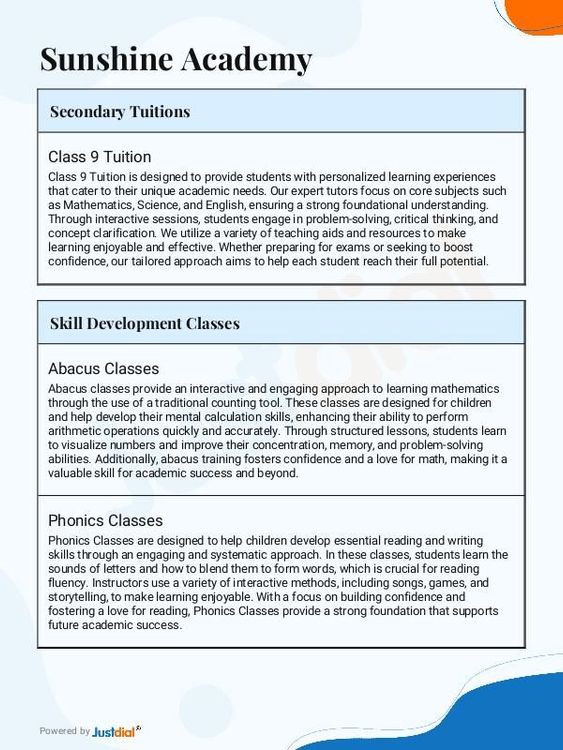 Sunshine Academy

Secondary Tuitions

Class 9 Tuition

Class 9 Tuition is designed to provide students with personalized learning experiences that cater to their unique academic needs. Our expert tutors focus on core subjects such as Mathematics, Science, and English, ensuring a strong foundational understanding. Through interactive sessions, students engage in problem-solving, critical thinking, and concept clarification. We utilize a variety of teaching aids and resources to make learning enjoyable and effective. Whether preparing for exams or seeking to boost confidence, our tailored approach aims to help each student reach their full potential.

Skill Development Classes

Abacus Classes

Abacus classes provide an interactive and engaging approach to learning mathematics through the use of a traditional counting tool. These classes are designed for children and help develop their mental calculation skills, enhancing their ability to perform arithmetic operations quickly and accurately. Through structured lessons, students learn to visualize numbers and improve their concentration, memory, and problem-solving abilities. Additionally, abacus training fosters confidence and a love for math, making it a valuable skill for academic success and beyond.

Phonics Classes

Phonics Classes are designed to help children develop essential reading and writing skills through an engaging and systematic approach. In these classes, students learn the sounds of letters and how to blend them to form words, which is crucial for reading fluency. Instructors use a variety of interactive methods, including songs, games, and storytelling, to make learning enjoyable. With a focus on building confidence and fostering a love for reading, Phonics Classes provide a strong foundation that supports future academic success.

Powered by Justdial